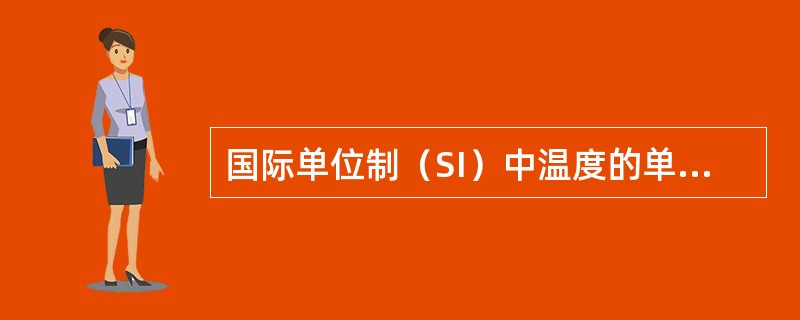 国际单位制（SI）中温度的单...